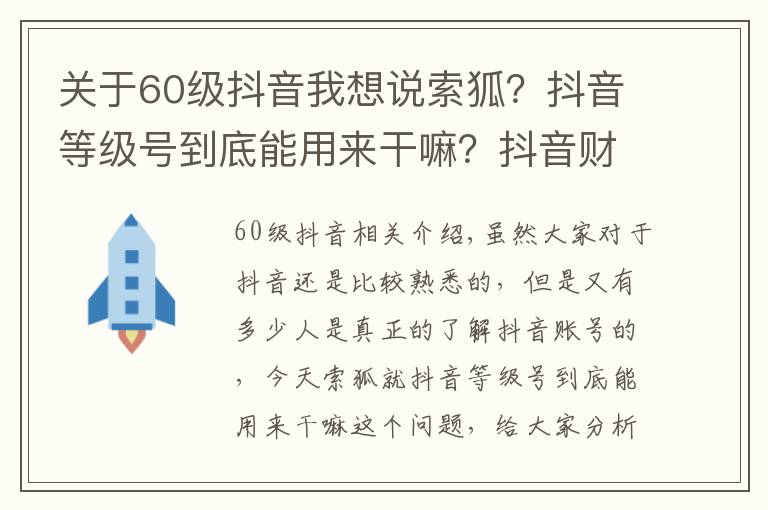 关于60级抖音我想说索狐？抖音等级号到底能用来干嘛？抖音财

60级抖音相关介绍，虽然大家对于抖音还是比较熟悉的，但是又有多少人是真正的了解抖音账号的，今天索狐就抖音等级号到底能用来干嘛这个问题，给大家分析